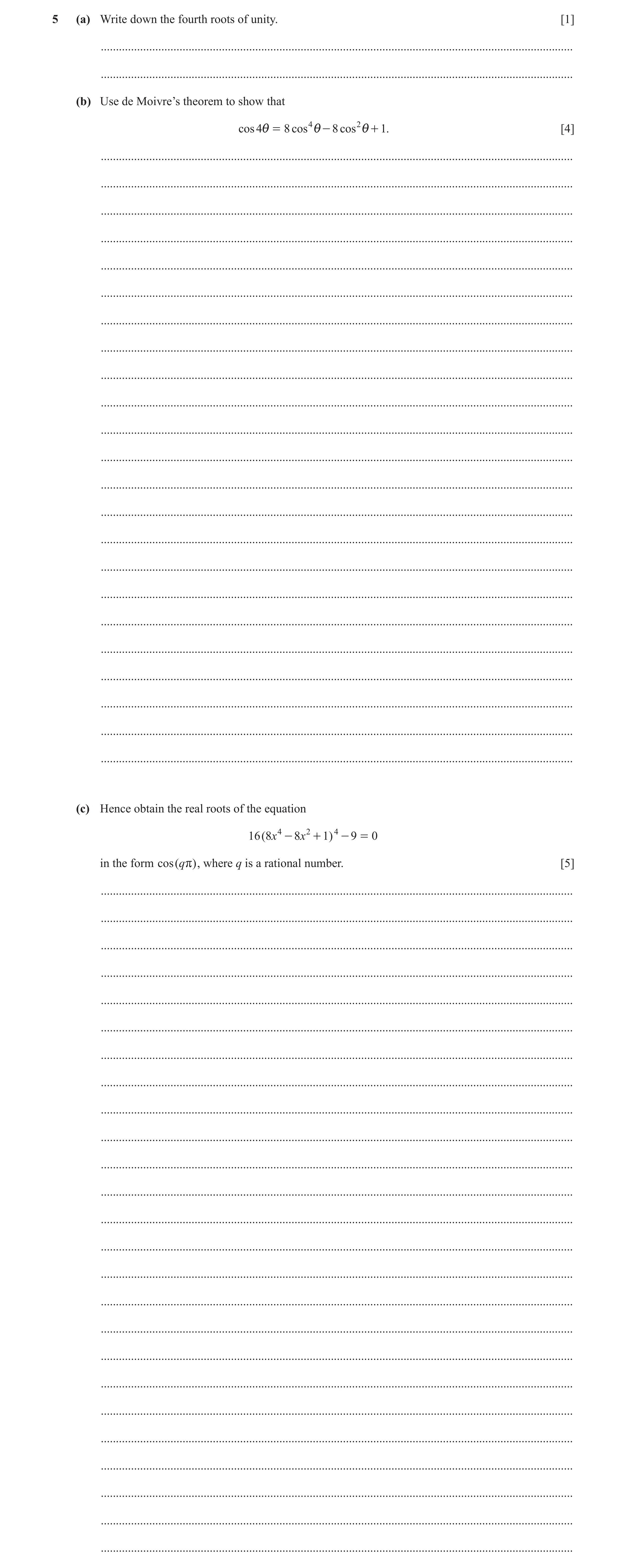 5 (a) Write down the fourth roots of unity. [1]

(b) Use de Moivre's theorem to show that

$\cos 4\theta = 8\cos^4\theta - 8\cos^2\theta + 1.$ [4]

(c) Hence obtain the real roots of the equation

$16(8x^4 - 8x^2 + 1)^4 - 9 = 0$

in the form $\cos(q\pi)$, where $q$ is a rational number. [5]